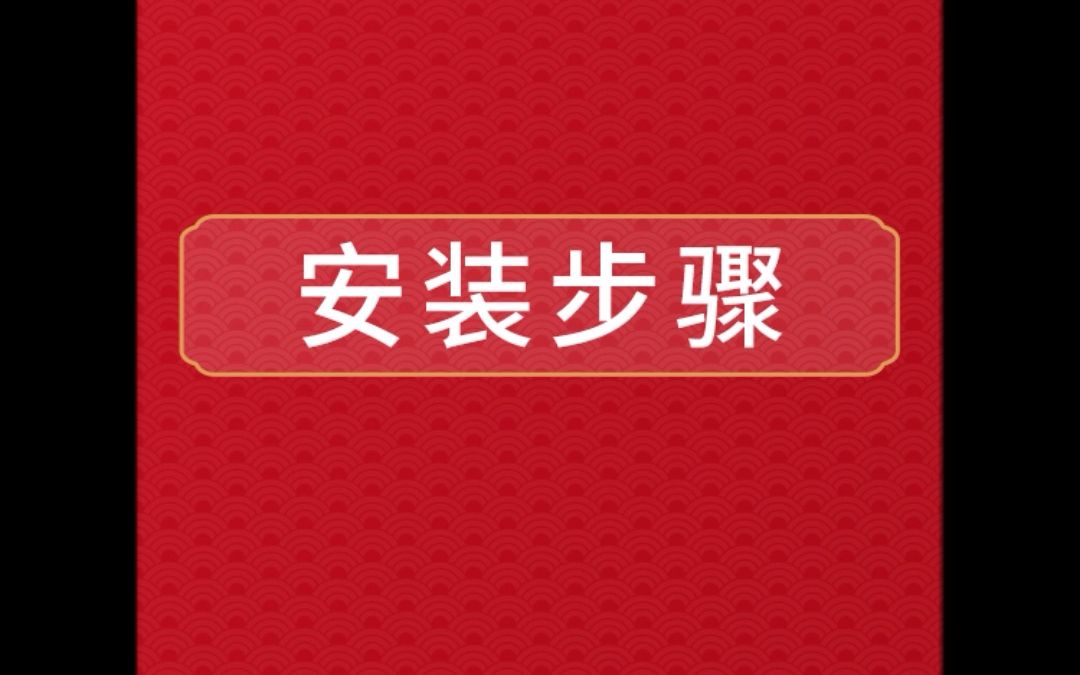 安装步骤